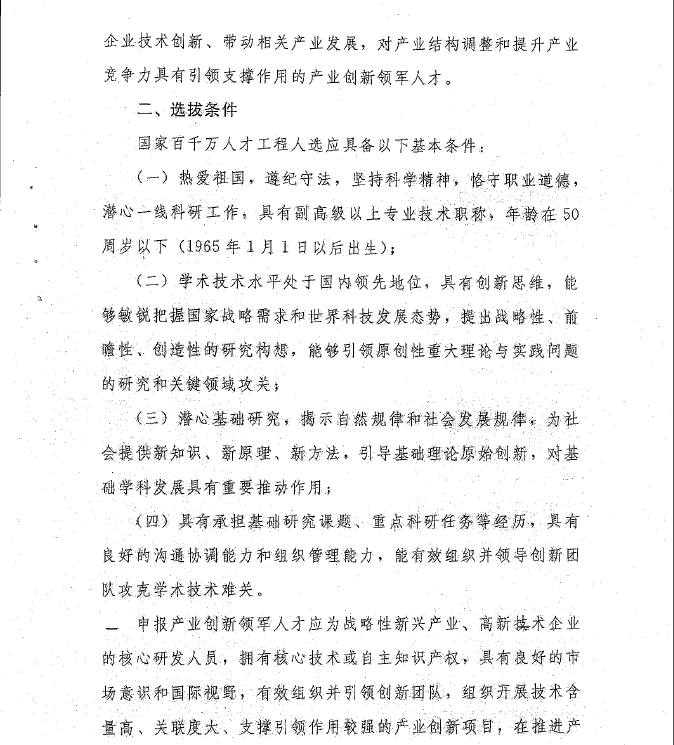 企业技术创新、带动相关产业发展，对产业结构调整和提升产业竞争力具有引领支撑作用的产业创新领军人才。

二、选拔条件

国家百千万人才工程人选应具备以下基本条件：

（一）热爱祖国，遵纪守法，坚持科学精神，恪守职业道德，潜心一线科研工作，具有副高级以上专业技术职称，年龄在50周岁以下（1965年1月1日以后出生）；

（二）学术技术水平处于国内领先地位，具有创新思维，能够敏锐把握国家战略需求和世界科技发展态势，提出战略性、前瞻性、创造性的研究构想，能够引领原创性重大理论与实践问题的研究和关键领域攻关；

（三）潜心基础研究，揭示自然规律和社会发展规律，为社会提供新知识、新原理、新方法，引导基础理论原始创新，对基础学科发展具有重要推动作用；

（四）具有承担基础研究课题、重点科研任务等经历，具有良好的沟通协调能力和组织管理能力，能有效组织并领导创新团队攻克学术技术难关。

申报产业创新领军人才应为战略性新兴产业、高新技术企业的核心研发人员，拥有核心技术或自主知识产权，具有良好的市场意识和国际视野，有效组织并引领创新团队，组织开展技术含量高、关联度大、支撑引领作用较强的产业创新项目，在推进产